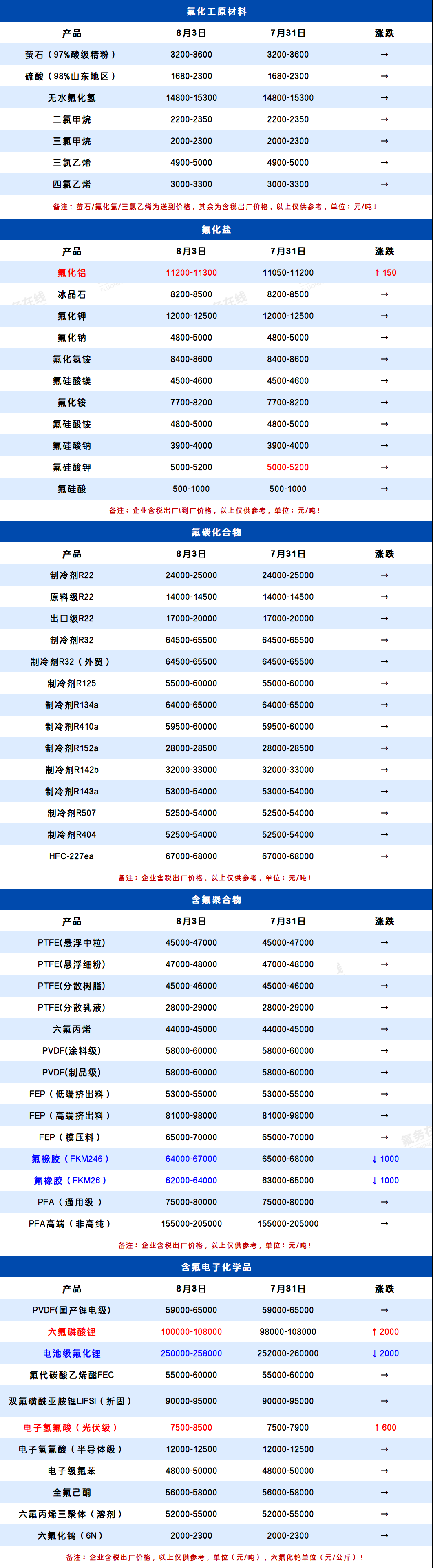 氟化工原材料

| 产品 | 8月3日 | 7月31日 | 涨跌 |
|---|---|---|---|
| 萤石（97%酸级精粉） | 3200-3600 | 3200-3600 | → |
| 硫酸（98%山东地区） | 1680-2300 | 1680-2300 | → |
| 无水氟化氢 | 14800-15300 | 14800-15300 | → |
| 二氯甲烷 | 2200-2350 | 2200-2350 | → |
| 三氯甲烷 | 2000-2300 | 2000-2300 | → |
| 三氯乙烯 | 4900-5000 | 4900-5000 | → |
| 四氯乙烯 | 3000-3300 | 3000-3300 | → |

备注：萤石/氟化氢/三氯乙烯为送到价格，其余为含税出厂价格，以上仅供参考，单位：元/吨！

氟化盐

| 产品 | 8月3日 | 7月31日 | 涨跌 |
|---|---|---|---|
| 氟化铝 | 11200-11300 | 11050-11200 | ↑ 150 |
| 冰晶石 | 8200-8500 | 8200-8500 | → |
| 氟化钾 | 12000-12500 | 12000-12500 | → |
| 氟化钠 | 4800-5000 | 4800-5000 | → |
| 氟化氢铵 | 8400-8600 | 8400-8600 | → |
| 氟硅酸镁 | 4500-4600 | 4500-4600 | → |
| 氟化铵 | 7700-8200 | 7700-8200 | → |
| 氟硅酸铵 | 4800-5000 | 4800-5000 | → |
| 氟硅酸钠 | 3900-4000 | 3900-4000 | → |
| 氟硅酸钾 | 5000-5200 | 5000-5200 | → |
| 氟硅酸 | 500-1000 | 500-1000 | → |

备注：企业含税出厂\到厂价格，以上仅供参考，单位：元/吨！

氟碳化合物

| 产品 | 8月3日 | 7月31日 | 涨跌 |
|---|---|---|---|
| 制冷剂R22 | 24000-25000 | 24000-25000 | → |
| 原料级R22 | 14000-14500 | 14000-14500 | → |
| 出口级R22 | 17000-20000 | 17000-20000 | → |
| 制冷剂R32 | 64500-65500 | 64500-65500 | → |
| 制冷剂R32（外贸） | 64500-65500 | 64500-65500 | → |
| 制冷剂R125 | 55000-60000 | 55000-60000 | → |
| 制冷剂R134a | 64000-65000 | 64000-65000 | → |
| 制冷剂R410a | 59500-60000 | 59500-60000 | → |
| 制冷剂R152a | 28000-28500 | 28000-28500 | → |
| 制冷剂R142b | 32000-33000 | 32000-33000 | → |
| 制冷剂R143a | 53000-54000 | 53000-54000 | → |
| 制冷剂R507 | 52500-54000 | 52500-54000 | → |
| 制冷剂R404 | 52500-54000 | 52500-54000 | → |
| HFC-227ea | 67000-68000 | 67000-68000 | → |

备注：企业含税出厂价格，以上仅供参考，单位：元/吨！

含氟聚合物

| 产品 | 8月3日 | 7月31日 | 涨跌 |
|---|---|---|---|
| PTFE(悬浮中粒) | 45000-47000 | 45000-47000 | → |
| PTFE(悬浮细粉) | 47000-48000 | 47000-48000 | → |
| PTFE(分散树脂) | 45000-46000 | 45000-46000 | → |
| PTFE(分散乳液) | 28000-29000 | 28000-29000 | → |
| 六氟丙烯 | 44000-45000 | 44000-45000 | → |
| PVDF(涂料级) | 58000-60000 | 58000-60000 | → |
| PVDF(制品级) | 58000-60000 | 58000-60000 | → |
| FEP（低端挤出料） | 53000-55000 | 53000-55000 | → |
| FEP（高端挤出料） | 81000-98000 | 81000-98000 | → |
| FEP（模压料） | 65000-70000 | 65000-70000 | → |
| 氟橡胶（FKM246） | 64000-67000 | 65000-68000 | ↓ 1000 |
| 氟橡胶（FKM26） | 62000-64000 | 63000-65000 | ↓ 1000 |
| PFA（通用级） | 75000-80000 | 75000-80000 | → |
| PFA高端（非高纯） | 155000-205000 | 155000-205000 | → |

备注：企业含税出厂价格，以上仅供参考，单位：元/吨！

含氟电子化学品

| 产品 | 8月3日 | 7月31日 | 涨跌 |
|---|---|---|---|
| PVDF(国产锂电级) | 59000-65000 | 59000-65000 | → |
| 六氟磷酸锂 | 100000-108000 | 98000-108000 | ↑ 2000 |
| 电池级氟化锂 | 250000-258000 | 252000-260000 | ↓ 2000 |
| 氟代碳酸乙烯酯FEC | 55000-60000 | 55000-60000 | → |
| 双氟磺酰亚胺锂LIFSI（折固） | 90000-95000 | 90000-95000 | → |
| 电子氢氟酸（光伏级） | 7500-8500 | 7500-7900 | ↑ 600 |
| 电子氢氟酸（半导体级） | 12000-12500 | 12000-12500 | → |
| 电子级氟苯 | 48000-50000 | 48000-50000 | → |
| 全氟己酮 | 56000-58000 | 56000-58000 | → |
| 六氟丙烯三聚体（溶剂） | 52000-55000 | 52000-55000 | → |
| 六氟化钨（6N） | 2000-2300 | 2000-2300 | → |

备注：企业含税出厂价格，以上仅供参考，单位（元/吨），六氟化钨单位（元/公斤）！